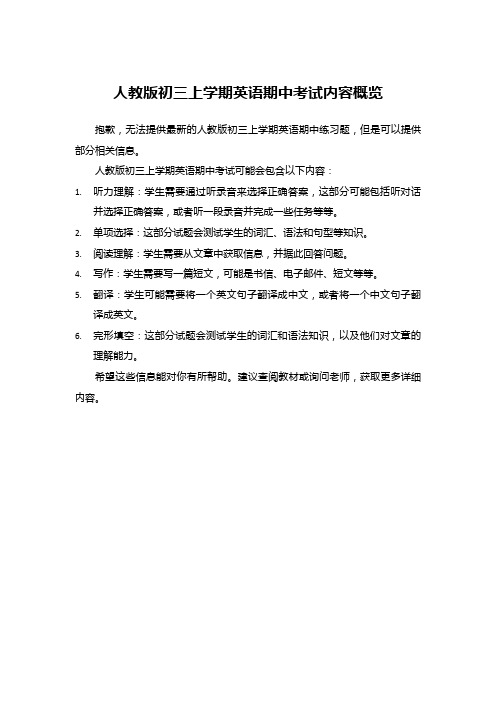 人教版初三上学期英语期中考试内容概览

抱歉，无法提供最新的人教版初三上学期英语期中练习题，但是可以提供部分相关信息。

人教版初三上学期英语期中考试可能会包含以下内容：

1. 听力理解：学生需要通过听录音来选择正确答案，这部分可能包括听对话并选择正确答案，或者听一段录音并完成一些任务等等。
2. 单项选择：这部分试题会测试学生的词汇、语法和句型等知识。
3. 阅读理解：学生需要从文章中获取信息，并据此回答问题。
4. 写作：学生需要写一篇短文，可能是书信、电子邮件、短文等等。
5. 翻译：学生可能需要将一个英文句子翻译成中文，或者将一个中文句子翻译成英文。
6. 完形填空：这部分试题会测试学生的词汇和语法知识，以及他们对文章的理解能力。

希望这些信息能对你有所帮助。建议查阅教材或询问老师，获取更多详细内容。